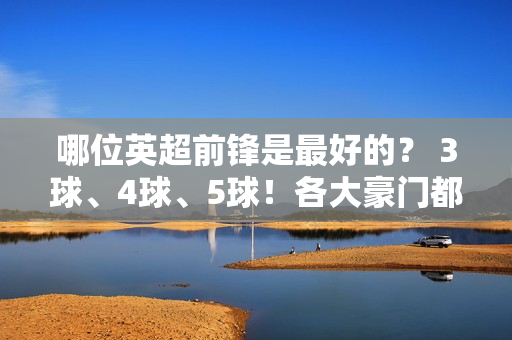 哪位英超前锋是最好的？ 3球、4球、5球！各大豪门都